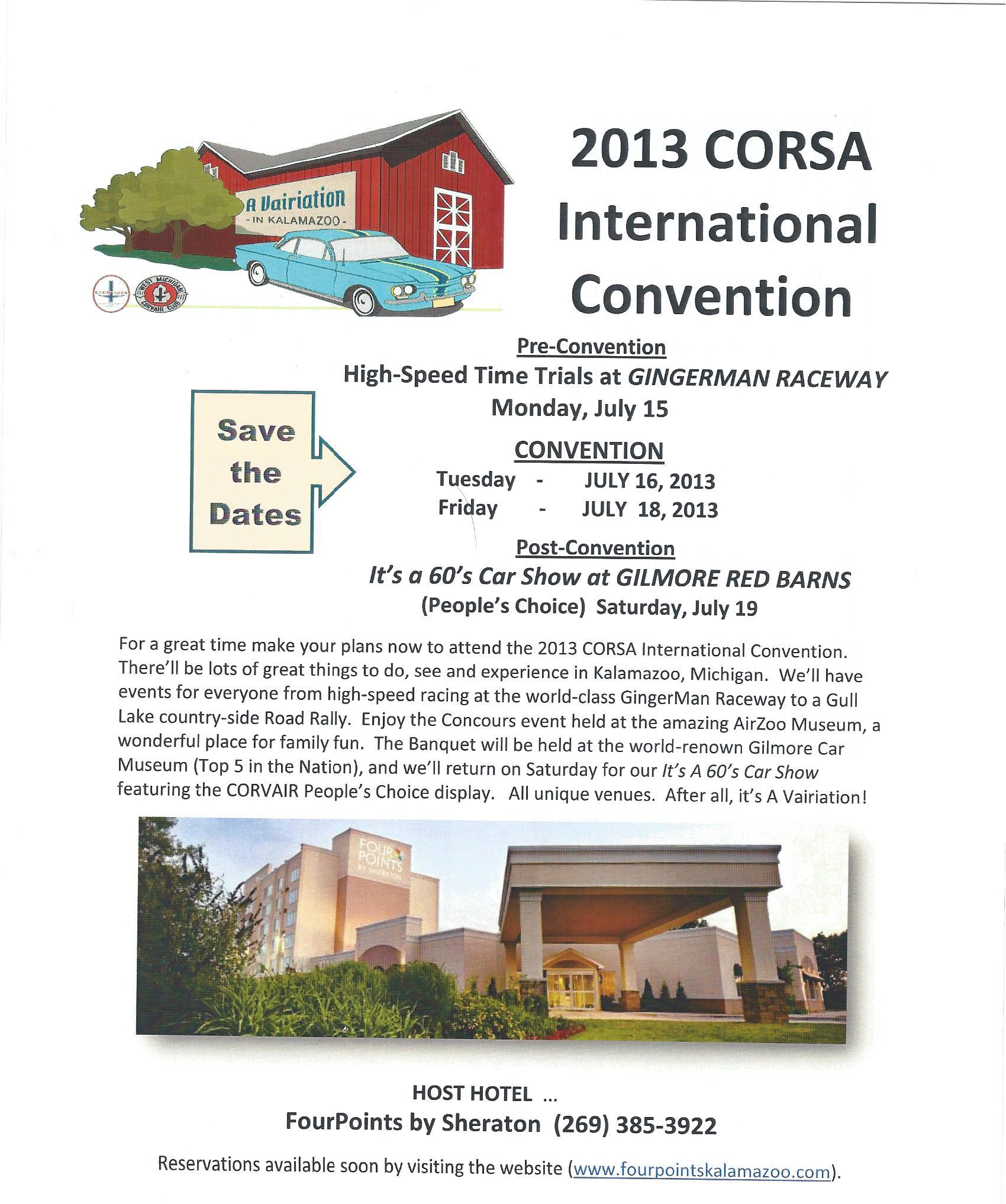 A Vairiation
- IN KALAMAZOO -

CORSA

WEST MICHIGAN CORVAIR CLUB

2013 CORSA International Convention

Pre-Convention
High-Speed Time Trials at GINGERMAN RACEWAY
Monday, July 15

Save the Dates

CONVENTION
Tuesday - JULY 16, 2013
Friday - JULY 18, 2013

Post-Convention
It's a 60's Car Show at GILMORE RED BARNS
(People's Choice) Saturday, July 19

For a great time make your plans now to attend the 2013 CORSA International Convention. There'll be lots of great things to do, see and experience in Kalamazoo, Michigan. We'll have events for everyone from high-speed racing at the world-class GingerMan Raceway to a Gull Lake country-side Road Rally. Enjoy the Concours event held at the amazing AirZoo Museum, a wonderful place for family fun. The Banquet will be held at the world-renown Gilmore Car Museum (Top 5 in the Nation), and we'll return on Saturday for our It's A 60's Car Show featuring the CORVAIR People's Choice display. All unique venues. After all, it's A Vairiation!

FOUR POINTS BY SHERATON

HOST HOTEL ...
FourPoints by Sheraton (269) 385-3922

Reservations available soon by visiting the website (www.fourpointskalamazoo.com).